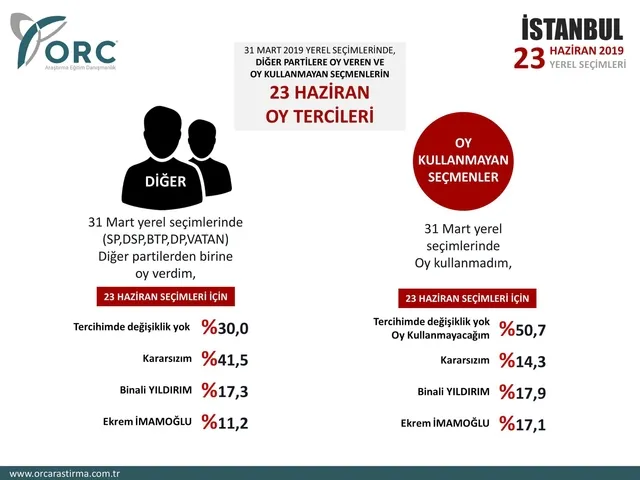 ORC
Araştırma Eğitim Danışmanlık

31 MART 2019 YEREL SEÇİMLERİNDE,
DİĞER PARTİLERE OY VEREN VE
OY KULLANMAYAN SEÇMENLERİN
23 HAZİRAN
OY TERCİLERİ

İSTANBUL
23 HAZİRAN 2019
YEREL SEÇİMLERİ

DİĞER

31 Mart yerel seçimlerinde (SP,DSP,BTP,DP,VATAN) Diğer partilerden birine oy verdim,

23 HAZİRAN SEÇİMLERİ İÇİN

Tercihimde değişiklik yok %30,0
Kararsızım %41,5
Binali YILDIRIM %17,3
Ekrem İMAMOĞLU %11,2

OY KULLANMAYAN SEÇMENLER

31 Mart yerel seçimlerinde Oy kullanmadım,

23 HAZİRAN SEÇİMLERİ İÇİN

Tercihimde değişiklik yok Oy Kullanmayacağım %50,7
Kararsızım %14,3
Binali YILDIRIM %17,9
Ekrem İMAMOĞLU %17,1

www.orcarastirma.com.tr